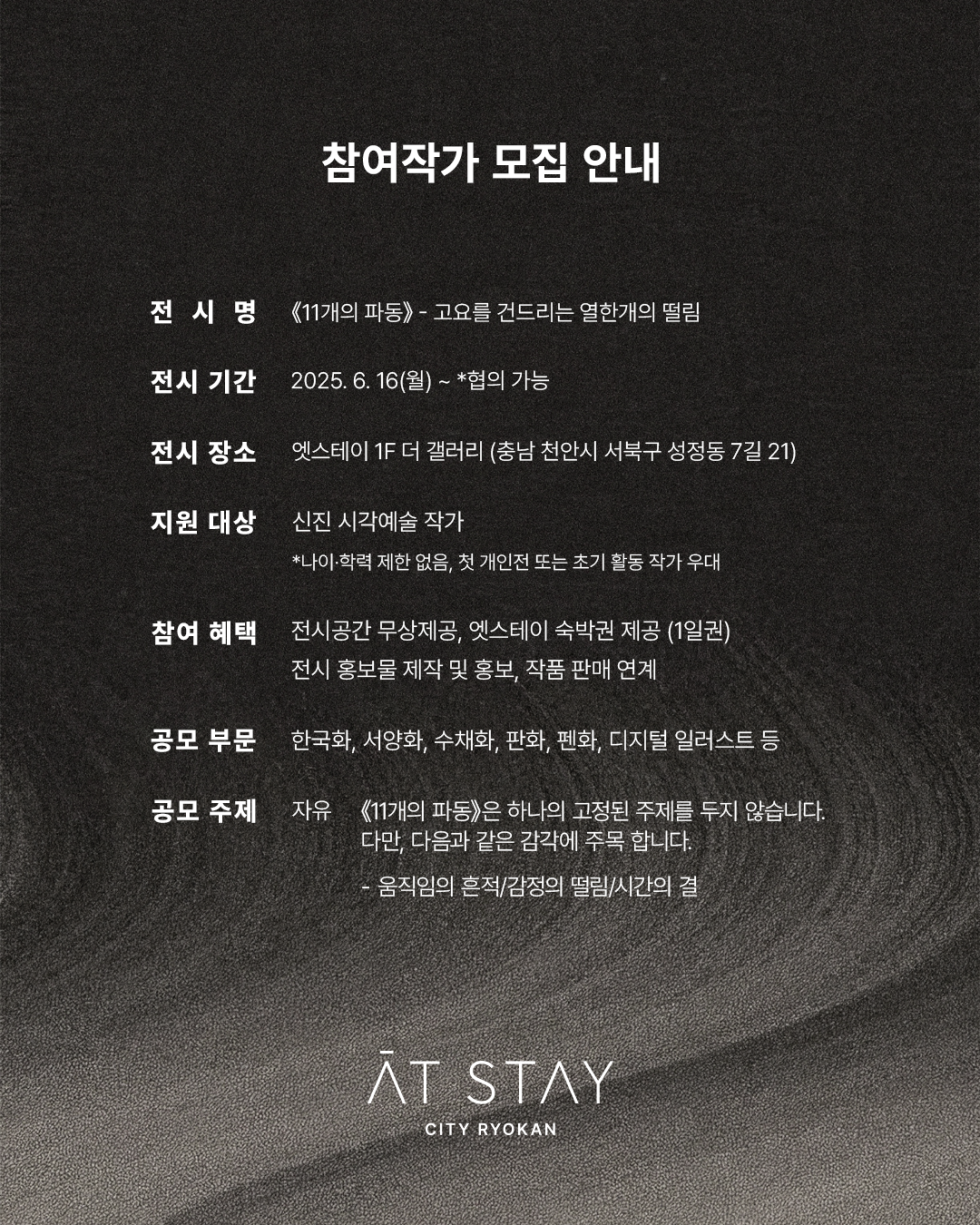 참여작가 모집 안내

전 시 명 《11개의 파동》 - 고요를 건드리는 열한개의 떨림

전시 기간 2025. 6. 16(월) ~ *협의 가능

전시 장소 엣스테이 1F 더 갤러리 (충남 천안시 서북구 성정동 7길 21)

지원 대상 신진 시각예술 작가

*나이·학력 제한 없음, 첫 개인전 또는 초기 활동 작가 우대

참여 혜택 전시공간 무상제공, 엣스테이 숙박권 제공 (1일권)

전시 홍보물 제작 및 홍보, 작품 판매 연계

공모 부문 한국화, 서양화, 수채화, 판화, 펜화, 디지털 일러스트 등

공모 주제 자유 《11개의 파동》은 하나의 고정된 주제를 두지 않습니다. 다만, 다음과 같은 감각에 주목 합니다.

- 움직임의 흔적/감정의 떨림/시간의 결

ĀT STAY
CITY RYOKAN